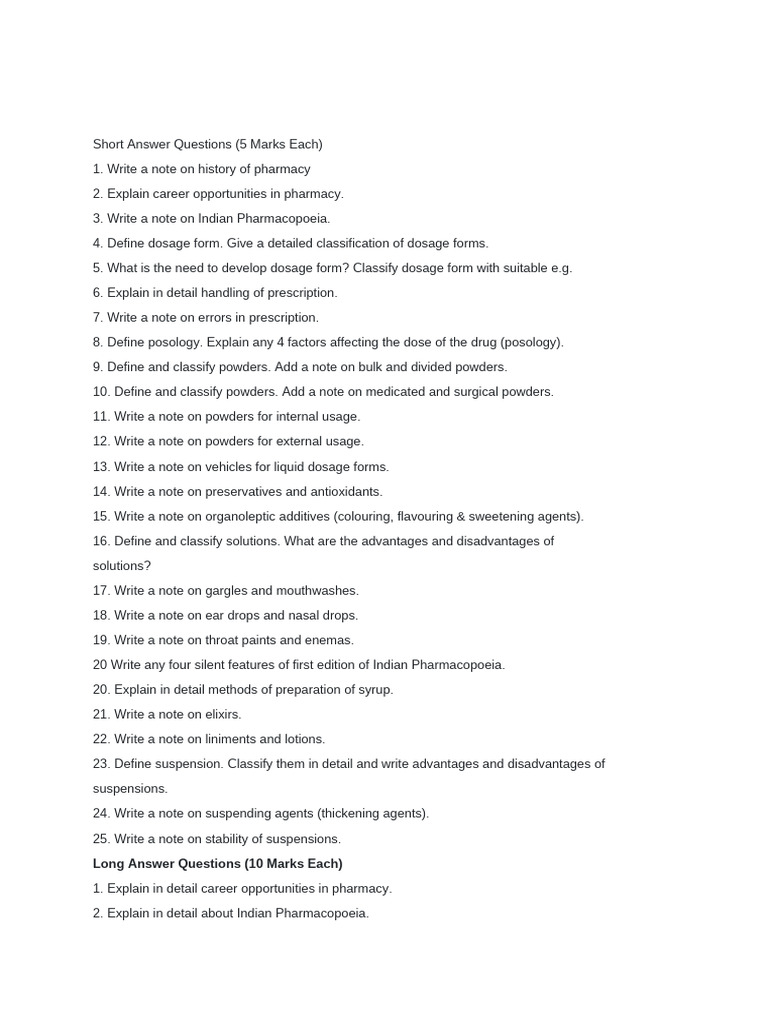 Short Answer Questions (5 Marks Each)

1. Write a note on history of pharmacy

2. Explain career opportunities in pharmacy.

3. Write a note on Indian Pharmacopoeia.

4. Define dosage form. Give a detailed classification of dosage forms.

5. What is the need to develop dosage form? Classify dosage form with suitable e.g.

6. Explain in detail handling of prescription.

7. Write a note on errors in prescription.

8. Define posology. Explain any 4 factors affecting the dose of the drug (posology).

9. Define and classify powders. Add a note on bulk and divided powders.

10. Define and classify powders. Add a note on medicated and surgical powders.

11. Write a note on powders for internal usage.

12. Write a note on powders for external usage.

13. Write a note on vehicles for liquid dosage forms.

14. Write a note on preservatives and antioxidants.

15. Write a note on organoleptic additives (colouring, flavouring & sweetening agents).

16. Define and classify solutions. What are the advantages and disadvantages of solutions?

17. Write a note on gargles and mouthwashes.

18. Write a note on ear drops and nasal drops.

19. Write a note on throat paints and enemas.

20 Write any four silent features of first edition of Indian Pharmacopoeia.

20. Explain in detail methods of preparation of syrup.

21. Write a note on elixirs.

22. Write a note on liniments and lotions.

23. Define suspension. Classify them in detail and write advantages and disadvantages of suspensions.

24. Write a note on suspending agents (thickening agents).

25. Write a note on stability of suspensions.

Long Answer Questions (10 Marks Each)

1. Explain in detail career opportunities in pharmacy.

2. Explain in detail about Indian Pharmacopoeia.